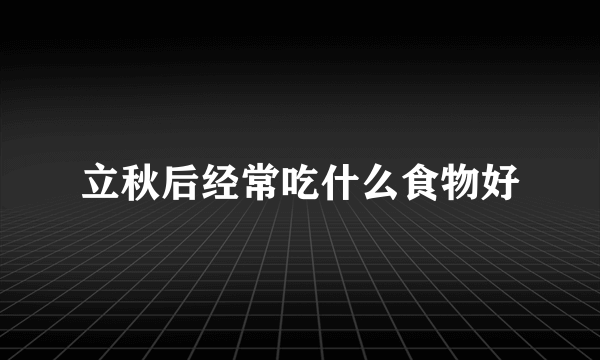 立秋后经常吃什么食物好